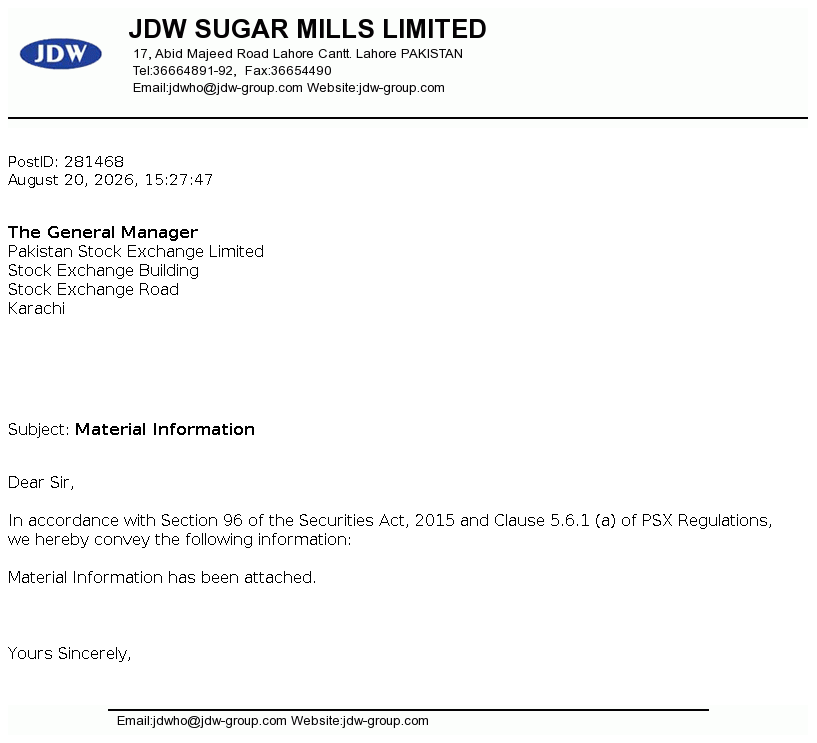 JDW

JDW SUGAR MILLS LIMITED
17, Abid Majeed Road Lahore Cantt. Lahore PAKISTAN
Tel:36664891-92, Fax:36654490
Email:jdwho@jdw-group.com Website:jdw-group.com

PostID: 281468
August 20, 2026, 15:27:47

The General Manager
Pakistan Stock Exchange Limited
Stock Exchange Building
Stock Exchange Road
Karachi

Subject: Material Information

Dear Sir,

In accordance with Section 96 of the Securities Act, 2015 and Clause 5.6.1 (a) of PSX Regulations, we hereby convey the following information:

Material Information has been attached.

Yours Sincerely,

Email:jdwho@jdw-group.com Website:jdw-group.com